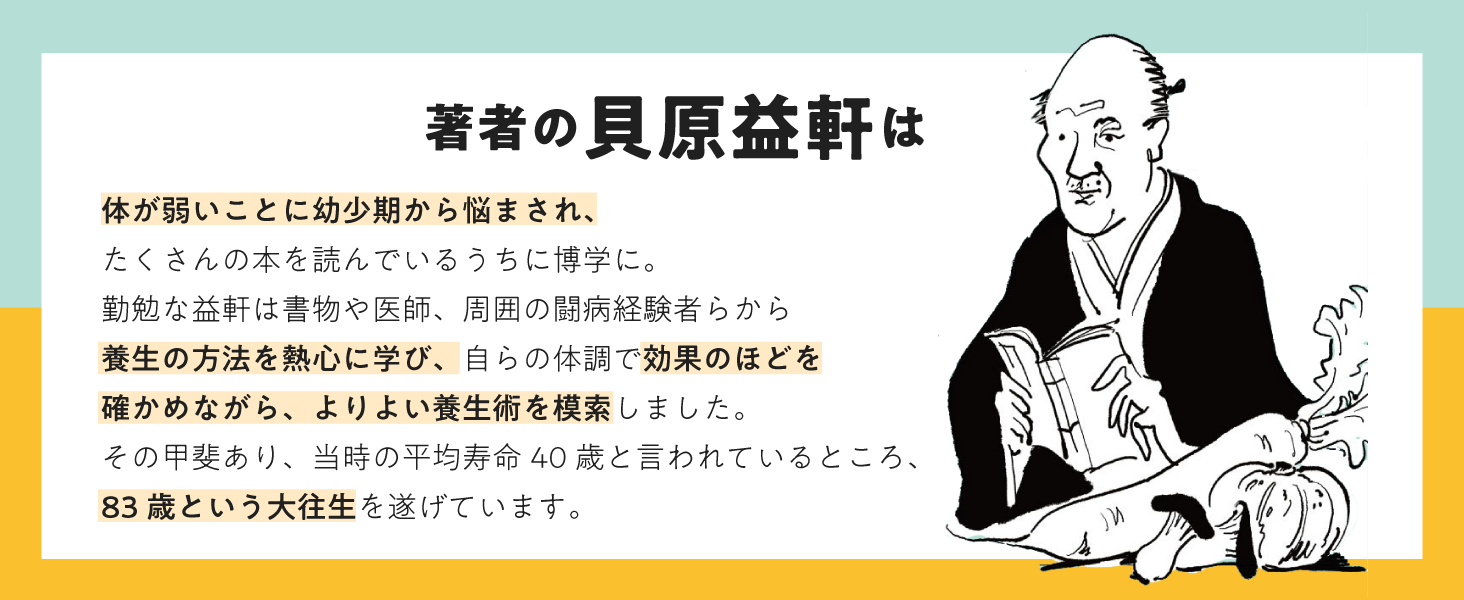 著者の貝原益軒は

体が弱いことに幼少期から悩まされ、
たくさんの本を読んでいるうちに博学に。
勤勉な益軒は書物や医師、周囲の闘病経験者らから
養生の方法を熱心に学び、自らの体調で効果のほどを
確かめながら、よりよい養生術を模索しました。
その甲斐あり、当時の平均寿命 40 歳と言われているところ、
83 歳という大往生を遂げています。